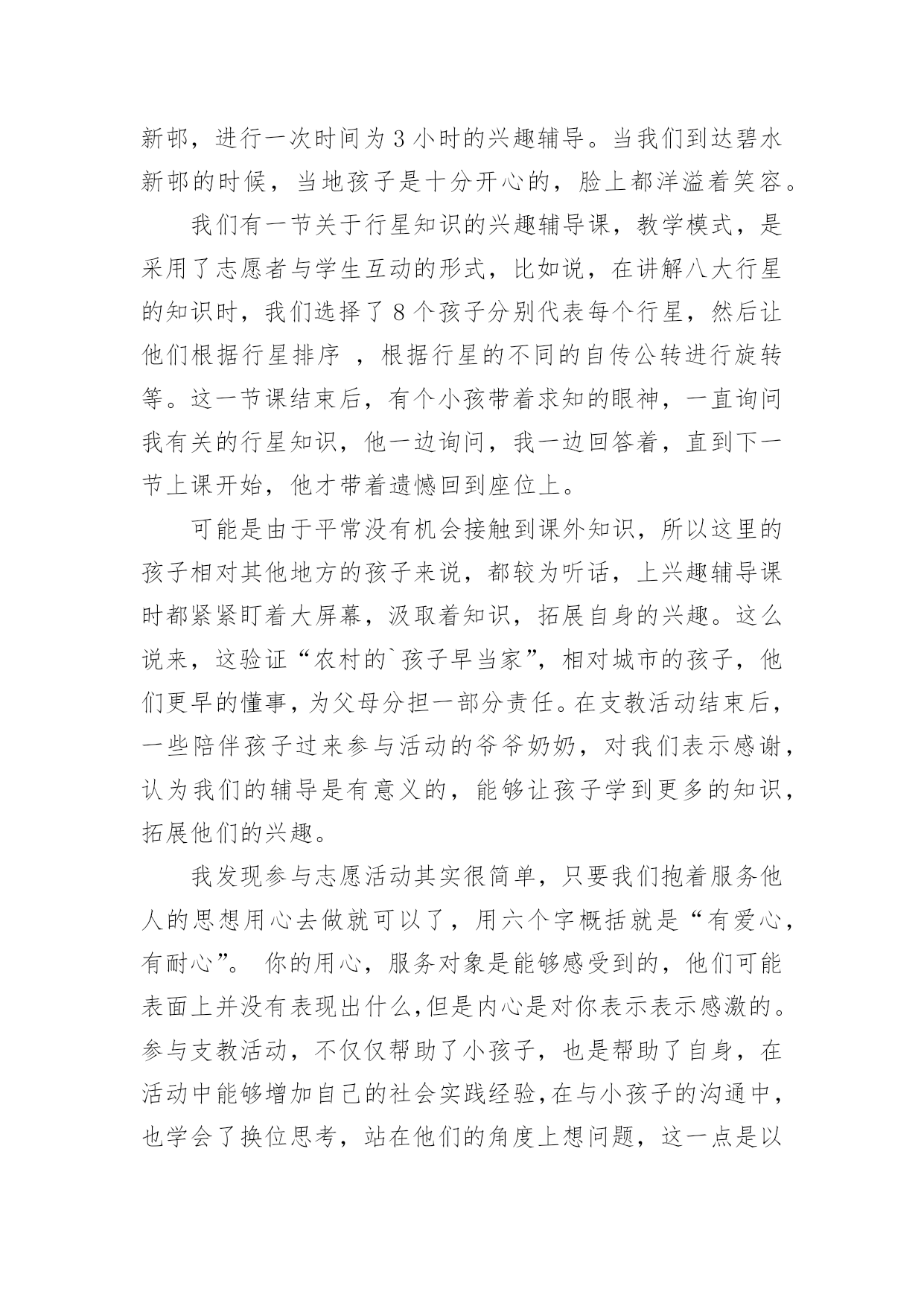 新邨，进行一次时间为 3 小时的兴趣辅导。当我们到达碧水新邨的时候，当地孩子是十分开心的，脸上都洋溢着笑容。

我们有一节关于行星知识的兴趣辅导课，教学模式，是采用了志愿者与学生互动的形式，比如说，在讲解八大行星的知识时，我们选择了 8 个孩子分别代表每个行星，然后让他们根据行星排序 ，根据行星的不同的自传公转进行旋转等。这一节课结束后，有个小孩带着求知的眼神，一直询问我有关的行星知识，他一边询问，我一边回答着，直到下一节上课开始，他才带着遗憾回到座位上。

可能是由于平常没有机会接触到课外知识，所以这里的孩子相对其他地方的孩子来说，都较为听话，上兴趣辅导课时都紧紧盯着大屏幕，汲取着知识，拓展自身的兴趣。这么说来，这验证“农村的`孩子早当家”，相对城市的孩子，他们更早的懂事，为父母分担一部分责任。在支教活动结束后，一些陪伴孩子过来参与活动的爷爷奶奶，对我们表示感谢，认为我们的辅导是有意义的，能够让孩子学到更多的知识，拓展他们的兴趣。

我发现参与志愿活动其实很简单，只要我们抱着服务他人的思想用心去做就可以了，用六个字概括就是“有爱心，有耐心”。 你的用心，服务对象是能够感受到的，他们可能表面上并没有表现出什么,但是内心是对你表示表示感激的。参与支教活动，不仅仅帮助了小孩子，也是帮助了自身，在活动中能够增加自己的社会实践经验,在与小孩子的沟通中，也学会了换位思考，站在他们的角度上想问题，这一点是以